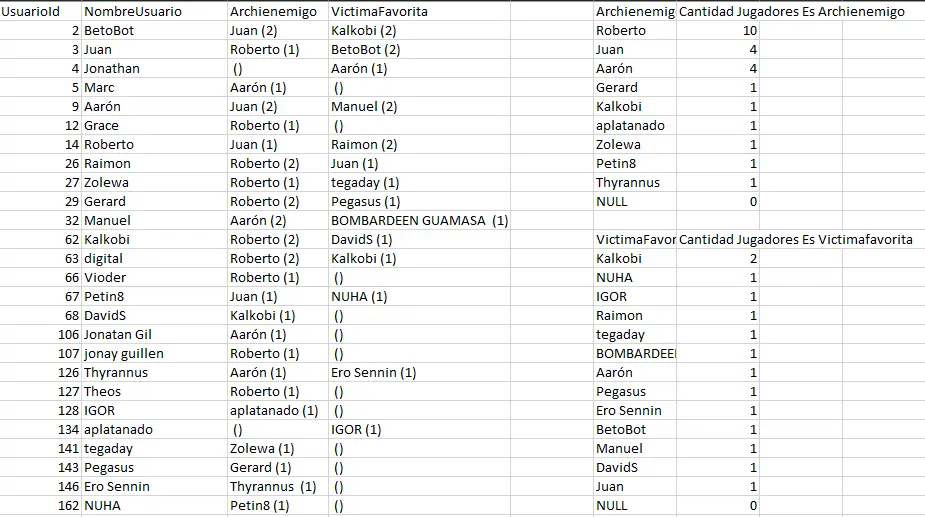 | UsuarioId | NombreUsuario | Archienemigo | VictimaFavorita |
|---|---|---|---|
| 2 | BetoBot | Juan (2) | Kalkobi (2) |
| 3 | Juan | Roberto (1) | BetoBot (2) |
| 4 | Jonathan | () | Aarón (1) |
| 5 | Marc | Aarón (1) | () |
| 9 | Aarón | Juan (2) | Manuel (2) |
| 12 | Grace | Roberto (1) | () |
| 14 | Roberto | Juan (1) | Raimon (2) |
| 26 | Raimon | Roberto (2) | Juan (1) |
| 27 | Zolewa | Roberto (1) | tegaday (1) |
| 29 | Gerard | Roberto (2) | Pegasus (1) |
| 32 | Manuel | Aarón (2) | BOMBARDEEN GUAMASA (1) |
| 62 | Kalkobi | Roberto (2) | DavidS (1) |
| 63 | digital | Roberto (2) | Kalkobi (1) |
| 66 | Vioder | Roberto (1) | () |
| 67 | Petin8 | Juan (1) | NUHA (1) |
| 68 | DavidS | Kalkobi (1) | () |
| 106 | Jonatan Gil | Aarón (1) | () |
| 107 | jonay guillen | Roberto (1) | () |
| 126 | Thyrannus | Aarón (1) | Ero Sennin (1) |
| 127 | Theos | Roberto (1) | () |
| 128 | IGOR | aplatanado (1) | () |
| 134 | aplatanado | () | IGOR (1) |
| 141 | tegaday | Zolewa (1) | () |
| 143 | Pegasus | Gerard (1) | () |
| 146 | Ero Sennin | Thyrannus (1) | () |
| 162 | NUHA | Petin8 (1) | () |

| Archienemig | Cantidad Jugadores Es Archienemigo |
|---|---|
| Roberto | 10 |
| Juan | 4 |
| Aarón | 4 |
| Gerard | 1 |
| Kalkobi | 1 |
| aplatanado | 1 |
| Zolewa | 1 |
| Petin8 | 1 |
| Thyrannus | 1 |
| NULL | 0 |

| VictimaFavor | Cantidad Jugadores Es Victimafavorita |
|---|---|
| Kalkobi | 2 |
| NUHA | 1 |
| IGOR | 1 |
| Raimon | 1 |
| tegaday | 1 |
| BOMBARDEEI | 1 |
| Aarón | 1 |
| Pegasus | 1 |
| Ero Sennin | 1 |
| BetoBot | 1 |
| Manuel | 1 |
| DavidS | 1 |
| Juan | 1 |
| NULL | 0 |